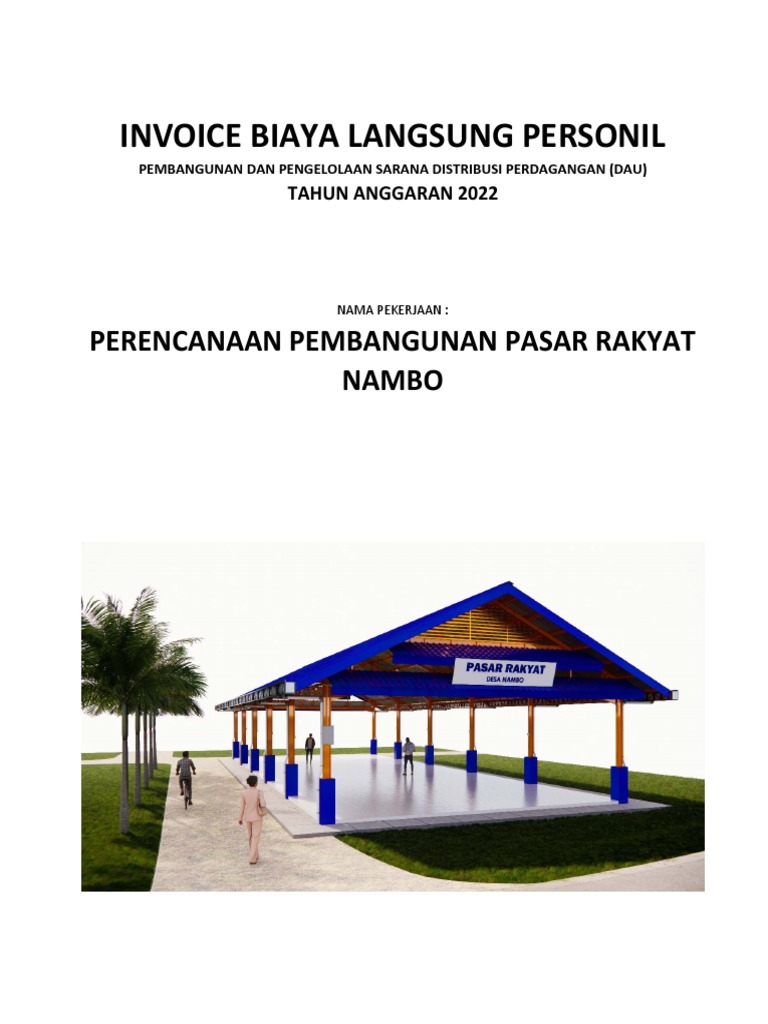 INVOICE BIAYA LANGSUNG PERSONIL

PEMBANGUNAN DAN PENGELOLAAN SARANA DISTRIBUSI PERDAGANGAN (DAU)

TAHUN ANGGARAN 2022

NAMA PEKERJAAN :

PERENCANAAN PEMBANGUNAN PASAR RAKYAT NAMBO

PASAR RAKYAT
DESA NAMBO